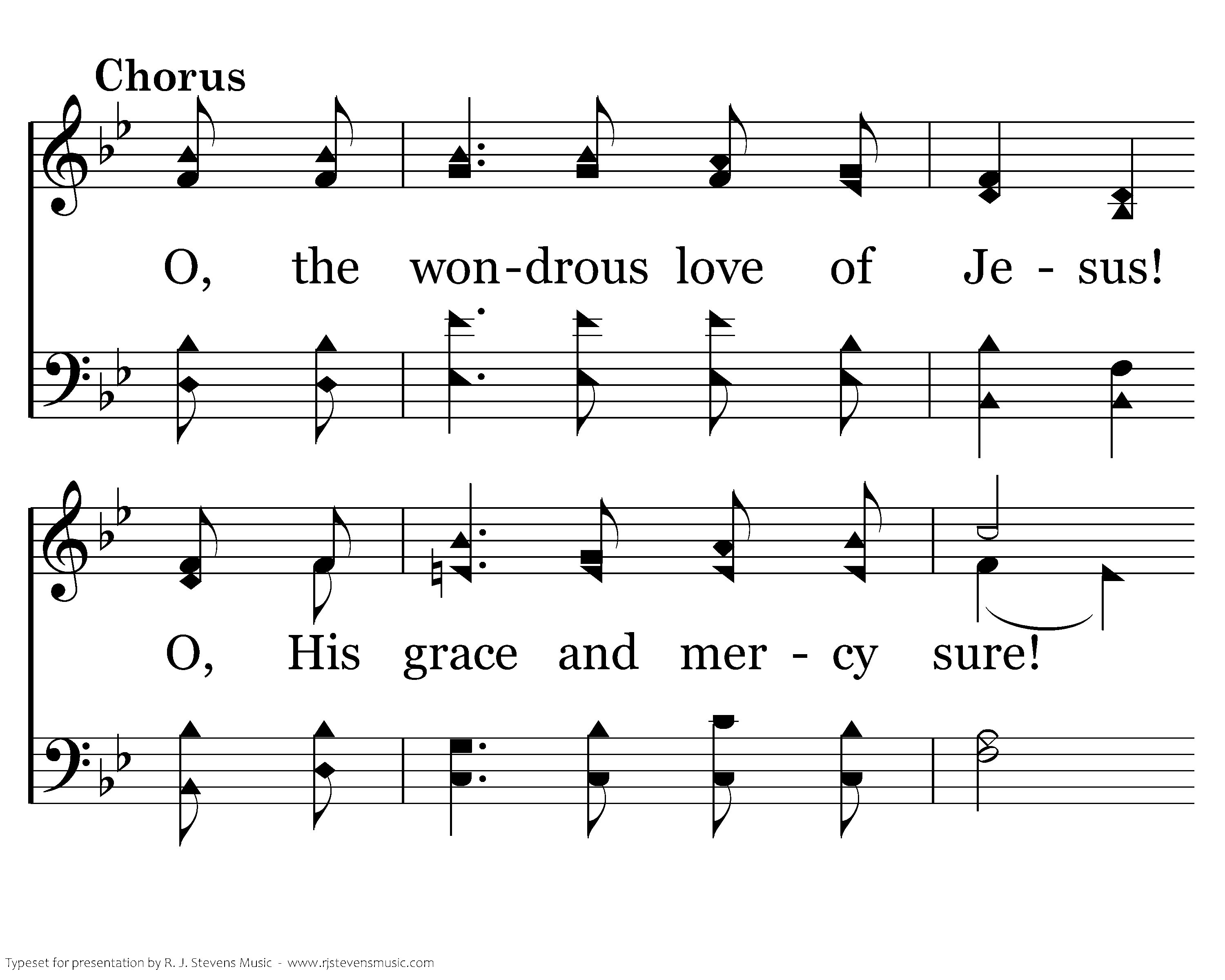 Chorus

O, the won-drous love of Je - sus!

O, His grace and mer - cy sure!

Typeset for presentation by R. J. Stevens Music - www.rjstevensmusic.com